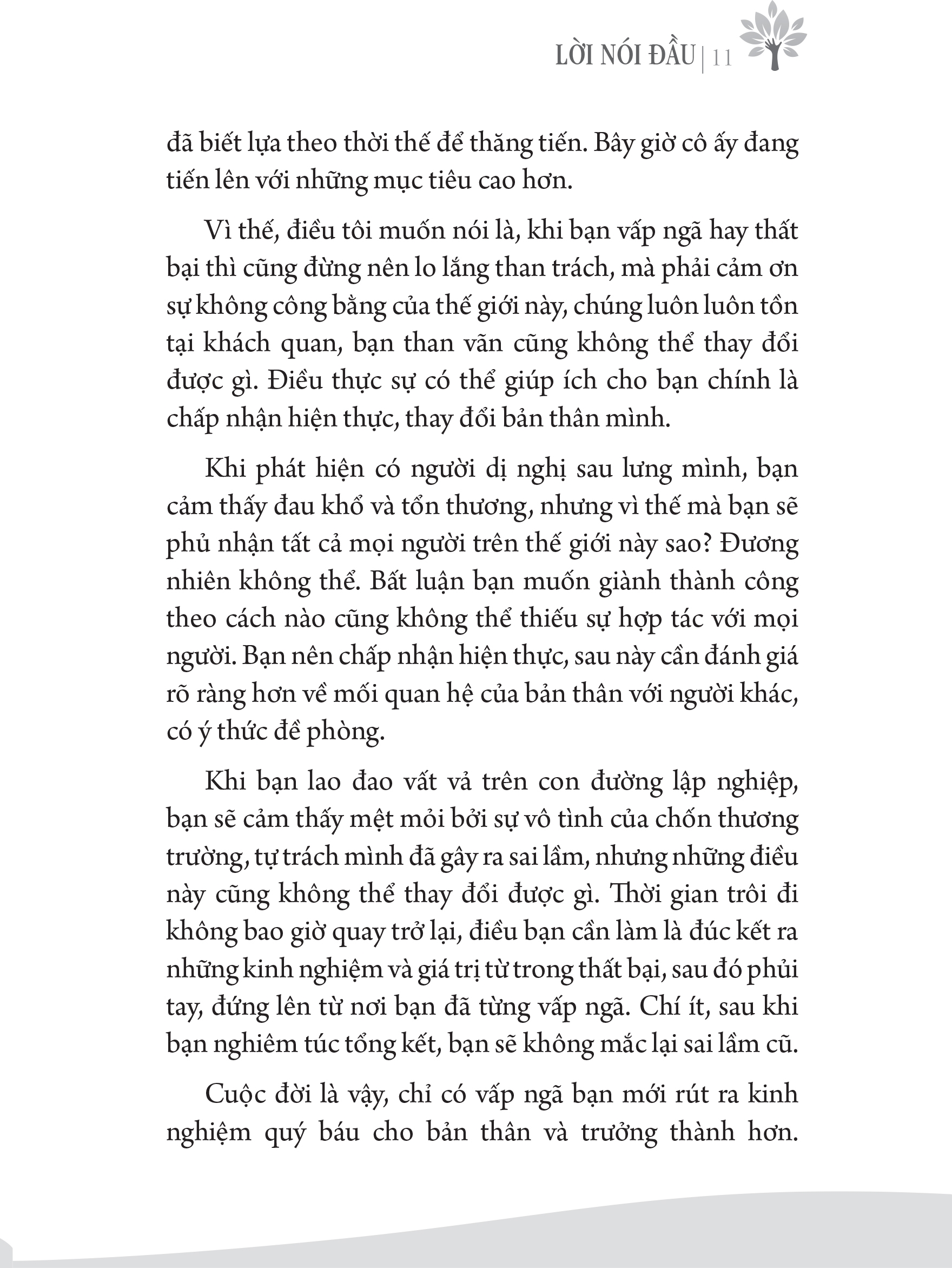 LỜI NÓI ĐẦU | 11

đã biết lựa theo thời thế để thăng tiến. Bây giờ cô ấy đang tiến lên với những mục tiêu cao hơn.

Vì thế, điều tôi muốn nói là, khi bạn vấp ngã hay thất bại thì cũng đừng nên lo lắng than trách, mà phải cảm ơn sự không công bằng của thế giới này, chúng luôn luôn tồn tại khách quan, bạn than vãn cũng không thể thay đổi được gì. Điều thực sự có thể giúp ích cho bạn chính là chấp nhận hiện thực, thay đổi bản thân mình.

Khi phát hiện có người dị nghị sau lưng mình, bạn cảm thấy đau khổ và tổn thương, nhưng vì thế mà bạn sẽ phủ nhận tất cả mọi người trên thế giới này sao? Đương nhiên không thể. Bất luận bạn muốn giành thành công theo cách nào cũng không thể thiếu sự hợp tác với mọi người. Bạn nên chấp nhận hiện thực, sau này cần đánh giá rõ ràng hơn về mối quan hệ của bản thân với người khác, có ý thức đề phòng.

Khi bạn lao đao vất vả trên con đường lập nghiệp, bạn sẽ cảm thấy mệt mỏi bởi sự vô tình của chốn thương trường, tự trách mình đã gây ra sai lầm, nhưng những điều này cũng không thể thay đổi được gì. Thời gian trôi đi không bao giờ quay trở lại, điều bạn cần làm là đúc kết ra những kinh nghiệm và giá trị từ trong thất bại, sau đó phủi tay, đứng lên từ nơi bạn đã từng vấp ngã. Chí ít, sau khi bạn nghiêm túc tổng kết, bạn sẽ không mắc lại sai lầm cũ.

Cuộc đời là vậy, chỉ có vấp ngã bạn mới rút ra kinh nghiệm quý báu cho bản thân và trưởng thành hơn.